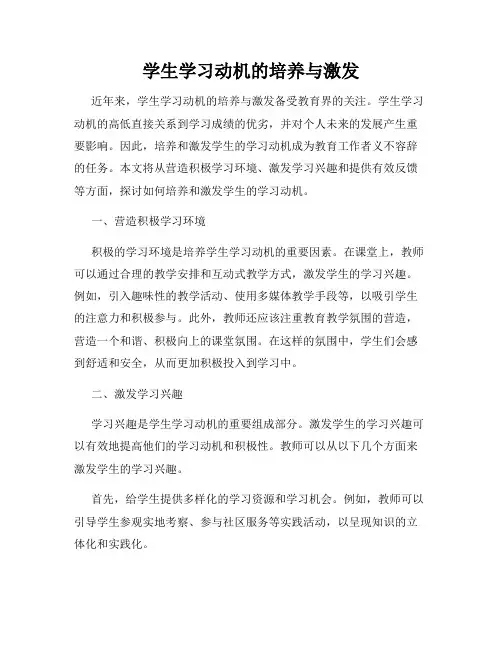 学生学习动机的培养与激发

近年来，学生学习动机的培养与激发备受教育界的关注。学生学习动机的高低直接关系到学习成绩的优劣，并对个人未来的发展产生重要影响。因此，培养和激发学生的学习动机成为教育工作者义不容辞的任务。本文将从营造积极学习环境、激发学习兴趣和提供有效反馈等方面，探讨如何培养和激发学生的学习动机。

一、营造积极学习环境

积极的学习环境是培养学生学习动机的重要因素。在课堂上，教师可以通过合理的教学安排和互动式教学方式，激发学生的学习兴趣。例如，引入趣味性的教学活动、使用多媒体教学手段等，以吸引学生的注意力和积极参与。此外，教师还应该注重教育教学氛围的营造，营造一个和谐、积极向上的课堂氛围。在这样的氛围中，学生们会感到舒适和安全，从而更加积极投入到学习中。

二、激发学习兴趣

学习兴趣是学生学习动机的重要组成部分。激发学生的学习兴趣可以有效地提高他们的学习动机和积极性。教师可以从以下几个方面来激发学生的学习兴趣。

首先，给学生提供多样化的学习资源和学习机会。例如，教师可以引导学生参观实地考察、参与社区服务等实践活动，以呈现知识的立体化和实践化。